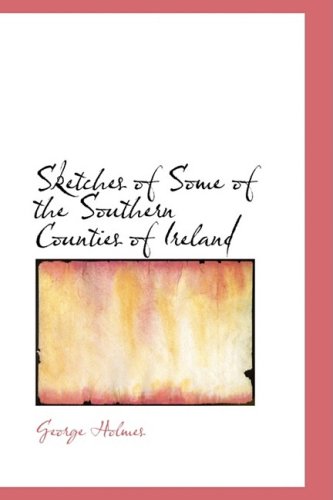 Sketches of Some of the Southern Counties of Ireland

George Holmes